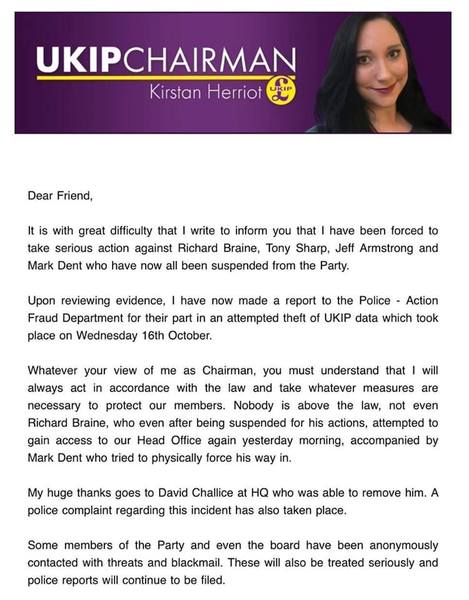 UKIPCHAIRMAN
Kirstan Herriot
UKIP

Dear Friend,

It is with great difficulty that I write to inform you that I have been forced to take serious action against Richard Braine, Tony Sharp, Jeff Armstrong and Mark Dent who have now all been suspended from the Party.

Upon reviewing evidence, I have now made a report to the Police - Action Fraud Department for their part in an attempted theft of UKIP data which took place on Wednesday 16th October.

Whatever your view of me as Chairman, you must understand that I will always act in accordance with the law and take whatever measures are necessary to protect our members. Nobody is above the law, not even Richard Braine, who even after being suspended for his actions, attempted to gain access to our Head Office again yesterday morning, accompanied by Mark Dent who tried to physically force his way in.

My huge thanks goes to David Challice at HQ who was able to remove him. A police complaint regarding this incident has also taken place.

Some members of the Party and even the board have been anonymously contacted with threats and blackmail. These will also be treated seriously and police reports will continue to be filed.